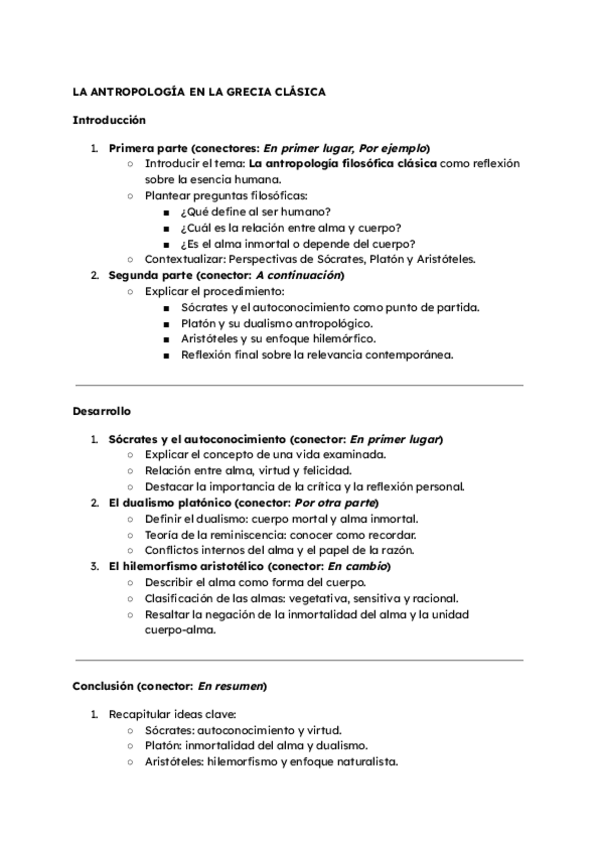 LA ANTROPOLOGÍA EN LA GRECIA CLÁSICA

Introducción

1. Primera parte (conectores: En primer lugar, Por ejemplo)
   ○ Introducir el tema: La antropología filosófica clásica como reflexión sobre la esencia humana.
   ○ Plantear preguntas filosóficas:
     ■ ¿Qué define al ser humano?
     ■ ¿Cuál es la relación entre alma y cuerpo?
     ■ ¿Es el alma inmortal o depende del cuerpo?
   ○ Contextualizar: Perspectivas de Sócrates, Platón y Aristóteles.
2. Segunda parte (conector: A continuación)
   ○ Explicar el procedimiento:
     ■ Sócrates y el autoconocimiento como punto de partida.
     ■ Platón y su dualismo antropológico.
     ■ Aristóteles y su enfoque hilemórfico.
     ■ Reflexión final sobre la relevancia contemporánea.

Desarrollo

1. Sócrates y el autoconocimiento (conector: En primer lugar)
   ○ Explicar el concepto de una vida examinada.
   ○ Relación entre alma, virtud y felicidad.
   ○ Destacar la importancia de la crítica y la reflexión personal.
2. El dualismo platónico (conector: Por otra parte)
   ○ Definir el dualismo: cuerpo mortal y alma inmortal.
   ○ Teoría de la reminiscencia: conocer como recordar.
   ○ Conflictos internos del alma y el papel de la razón.
3. El hilemorfismo aristotélico (conector: En cambio)
   ○ Describir el alma como forma del cuerpo.
   ○ Clasificación de las almas: vegetativa, sensitiva y racional.
   ○ Resaltar la negación de la inmortalidad del alma y la unidad cuerpo-alma.

Conclusión (conector: En resumen)

1. Recapitular ideas clave:
   ○ Sócrates: autoconocimiento y virtud.
   ○ Platón: inmortalidad del alma y dualismo.
   ○ Aristóteles: hilemorfismo y enfoque naturalista.